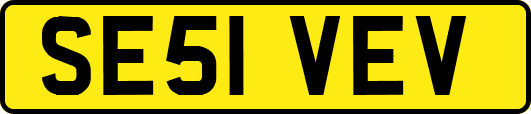 SE51 VEV